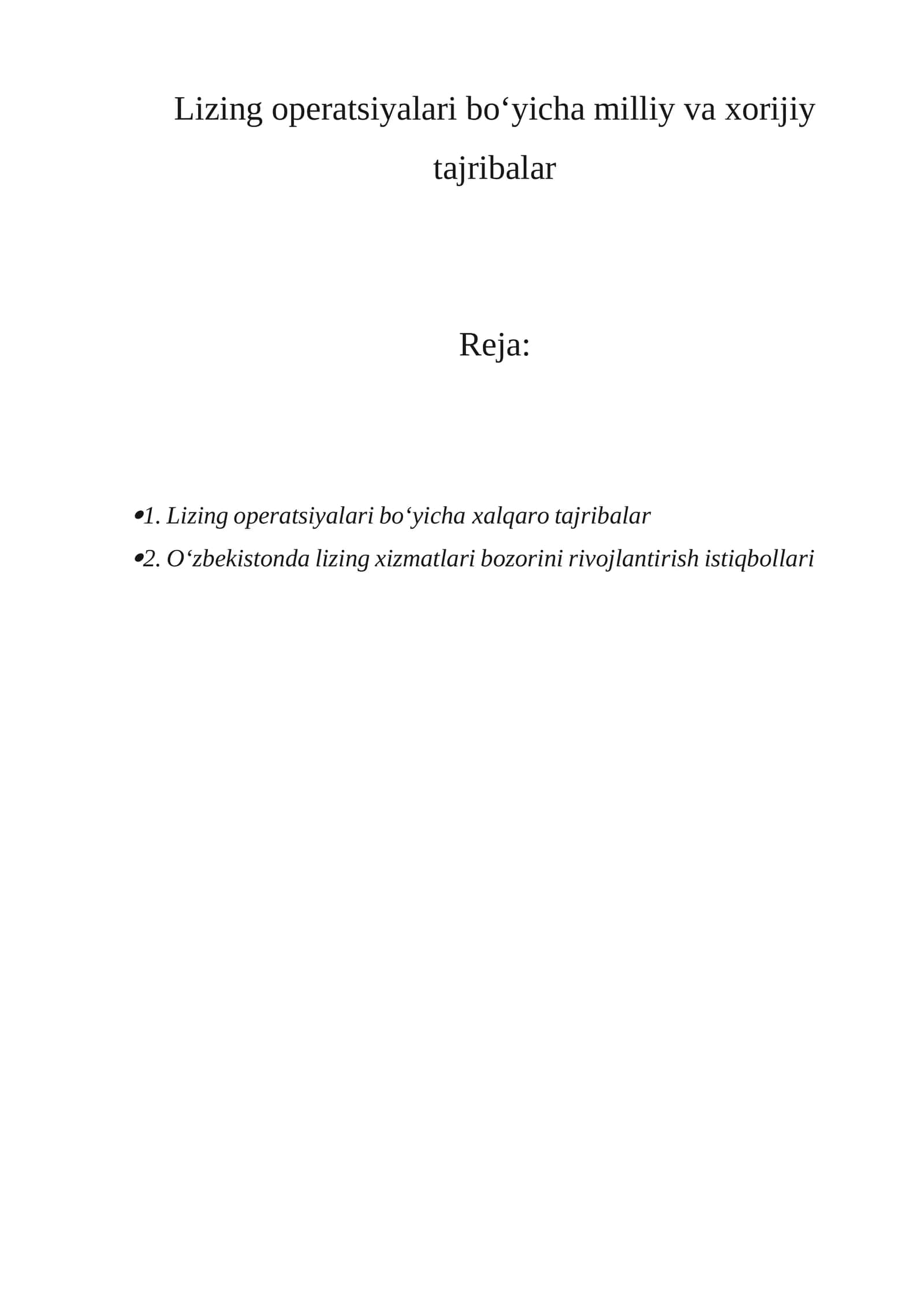 Lizing operatsiyalari bo'yicha milliy va xorijiy tajribalar

Reja:

• 1. Lizing operatsiyalari bo'yicha xalqaro tajribalar
• 2. O'zbekistonda lizing xizmatlari bozorini rivojlantirish istiqbollari